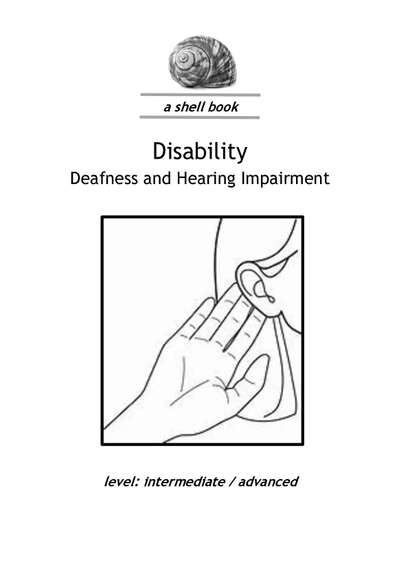 a shell book

Disability
Deafness and Hearing Impairment

level: intermediate / advanced